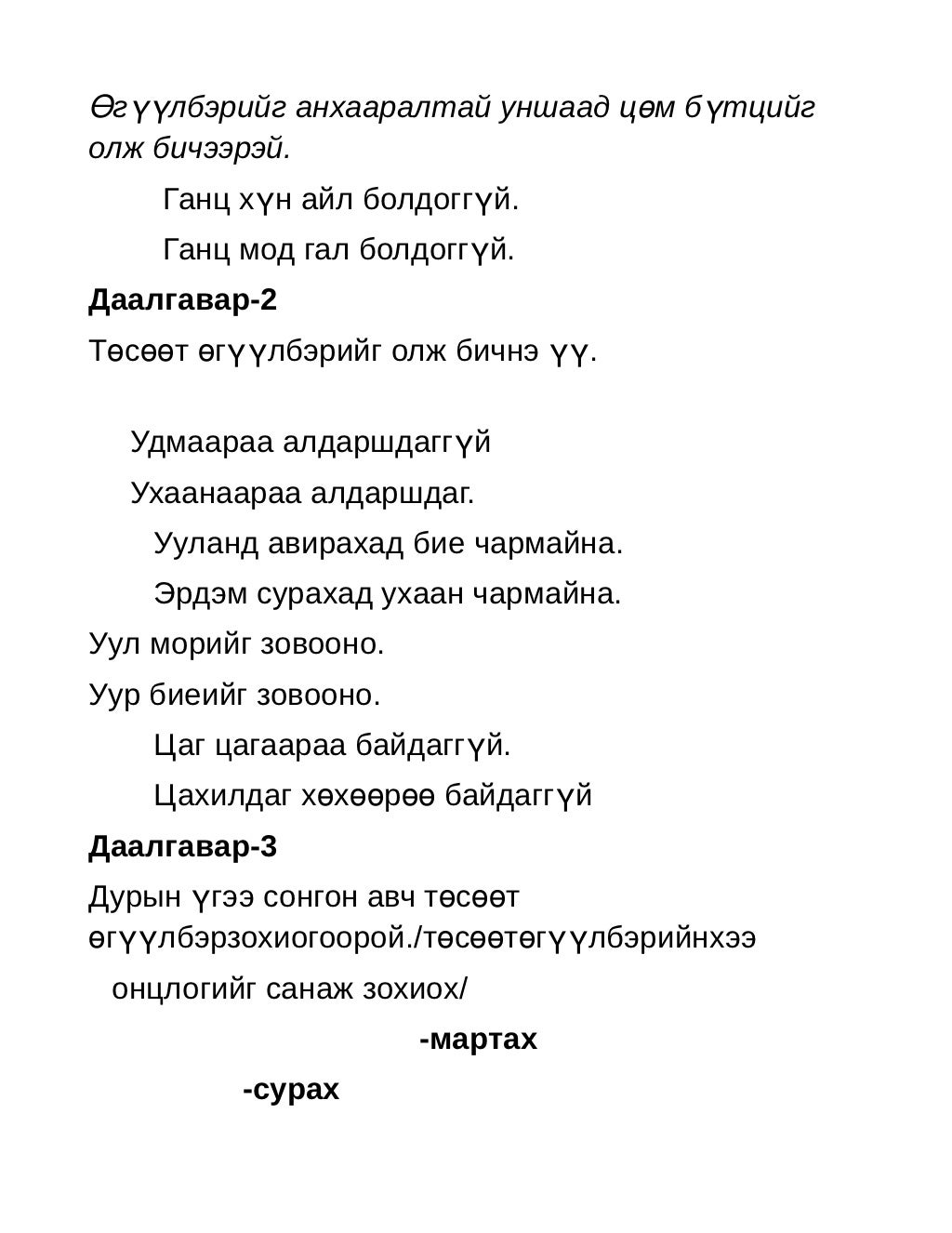 Өгүүлбэрийг анхааралтай уншаад цөм бүтцийг олж бичээрэй.

Ганц хүн айл болдоггүй.

Ганц мод гал болдоггүй.

Даалгавар-2

Төсөөт өгүүлбэрийг олж бичнэ үү.

Удмаараа алдаршдаггүй

Ухаанаараа алдаршдаг.

Ууланд авирахад бие чармайна.

Эрдэм сурахад ухаан чармайна.

Уул морийг зовооно.

Уур биеийг зовооно.

Цаг цагаараа байдаггүй.

Цахилдаг хөхөөрөө байдаггүй

Даалгавар-3

Дурын үгээ сонгон авч төсөөт өгүүлбэрзохиогоорой./төсөөтөгүүлбэрийнхээ онцлогийг санаж зохиох/

-мартах

-сурах